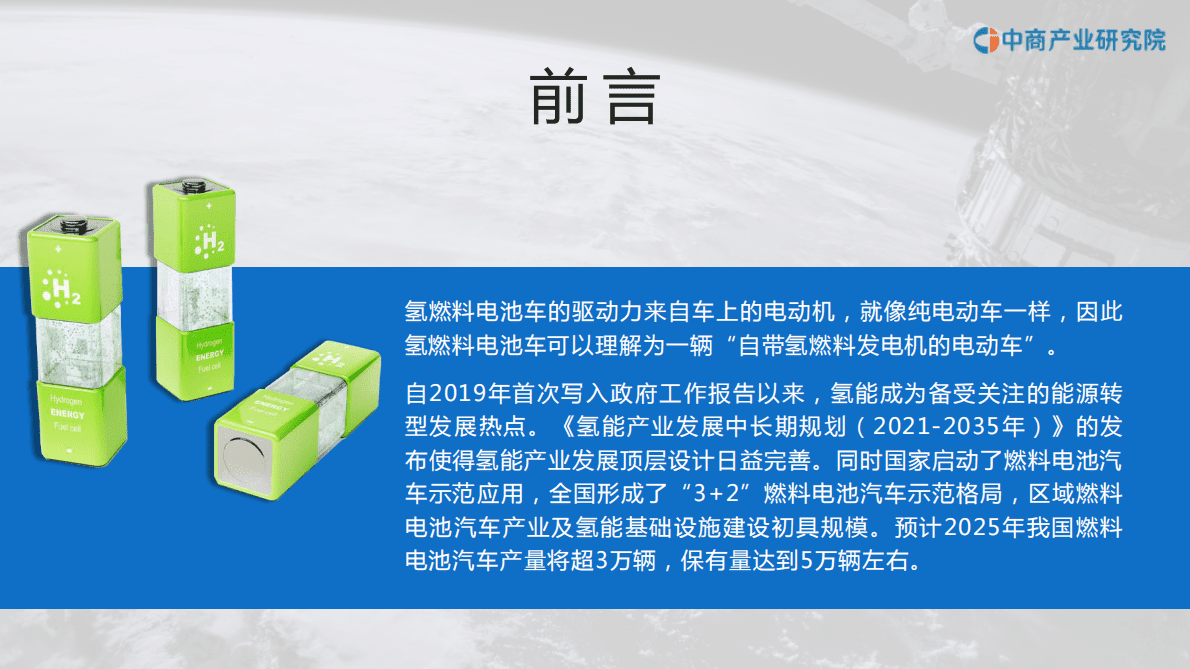 中商产业研究院

前言

$H_2$

Hydrogen
ENERGY
Fuel cell

$H_2$

Hydrogen
ENERGY
Fuel cell

$H_2$

Hydrogen
ENERGY
Fuel cell

氢燃料电池车的驱动力来自车上的电动机，就像纯电动车一样，因此氢燃料电池车可以理解为一辆“自带氢燃料发电机的电动车”。

自2019年首次写入政府工作报告以来，氢能成为备受关注的能源转型发展热点。《氢能产业发展中长期规划（2021-2035年）》的发布使得氢能产业发展顶层设计日益完善。同时国家启动了燃料电池汽车示范应用，全国形成了“3+2”燃料电池汽车示范格局，区域燃料电池汽车产业及氢能基础设施建设初具规模。预计2025年我国燃料电池汽车产量将超3万辆，保有量达到5万辆左右。